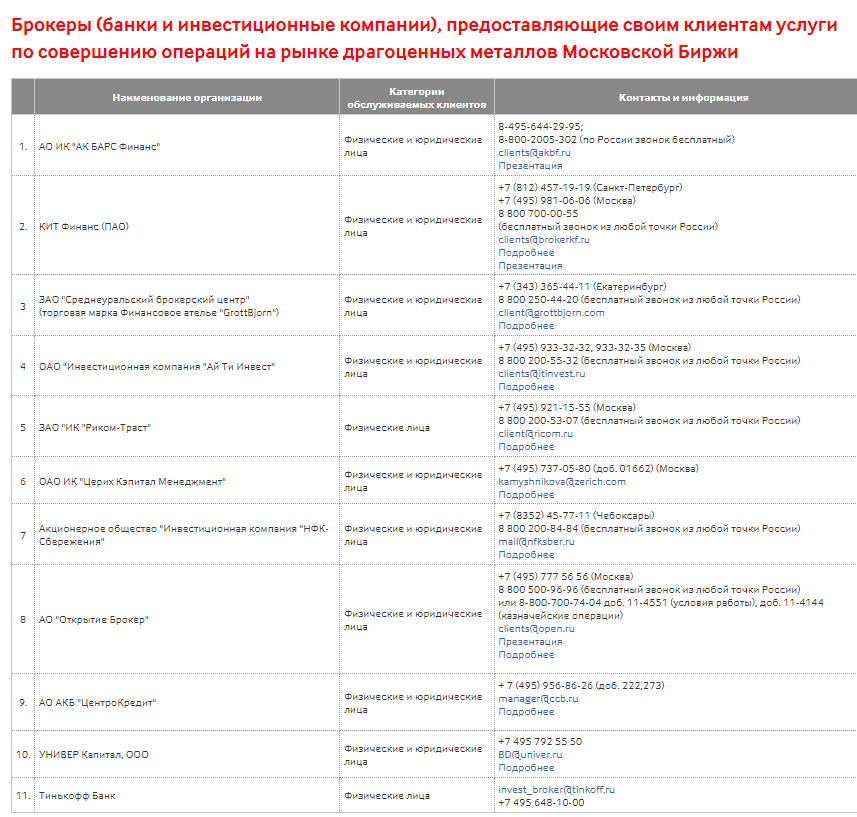 Брокеры (банки и инвестиционные компании), предоставляющие своим клиентам услуги по совершению операций на рынке драгоценных металлов Московской Биржи

| | Наименование организации | Категории обслуживаемых клиентов | Контакты и информация |
|---|---|---|---|
| 1. | АО ИК "АК БАРС Финанс" | Физические и юридические лица | 8-495-644-29-95; 8-800-2005-302 (по России звонок бесплатный) clients@akbf.ru Презентация |
| 2. | КИТ Финанс (ПАО) | Физические и юридические лица | +7 (812) 457-19-19 (Санкт-Петербург) +7 (495) 981-06-06 (Москва) 8 800 700-00-55 (бесплатный звонок из любой точки России) clients@brokerkf.ru Подробнее Презентация |
| 3 | ЗАО "Среднеуральский брокерский центр" (торговая марка Финансовое ателье "GrottBjorn") | Физические и юридические лица | +7 (343) 365-44-11 (Екатеринбург) 8 800 250-44-20 (бесплатный звонок из любой точки России) client@grottbjorn.com Подробнее |
| 4 | ОАО "Инвестиционная компания "Ай Ти Инвест" | Физические и юридические лица | +7 (495) 933-32-32, 933-32-35 (Москва) 8 800 200-55-32 (бесплатный звонок из любой точки России) clients@itinvest.ru Подробнее |
| 5 | ЗАО "ИК "Риком-Траст" | Физические лица | +7 (495) 921-15-55 (Москва) 8 800 200-53-07 (бесплатный звонок из любой точки России) client@ricom.ru Подробнее |
| 6 | ОАО ИК "Церих Кэпитал Менеджмент" | Физические и юридические лица | +7 (495) 737-05-80 (доб. 01662) (Москва) kamyshnikova@zerich.com Подробнее |
| 7 | Акционерное общество "Инвестиционная компания "НФК-Сбережения" | Физические и юридические лица | +7 (8352) 45-77-11 (Чебоксары) 8 800 200-84-84 (бесплатный звонок из любой точки России) mail@nfksber.ru Подробнее |
| 8 | АО "Открытие Брокер" | Физические и юридические лица | +7 (495) 777 56 56 (Москва) 8 800 500-96-96 (бесплатный звонок из любой точки России) или 8-800-700-74-04 доб. 11-4551 (условия работы), доб. 11-4144 (казначейские операции) clients@open.ru Презентация Подробнее |
| 9. | АО АКБ "ЦентроКредит" | Физические и юридические лица | + 7 (495) 956-86-26 (доб. 222,273) manager@ccb.ru Подробнее |
| 10. | УНИВЕР Капитал, ООО | Физические и юридические лица | +7 495 792 55 50 BD@univer.ru Подробнее |
| 11. | Тинькофф Банк | Физические лица | invest_broker@tinkoff.ru +7 495 648-10-00 |